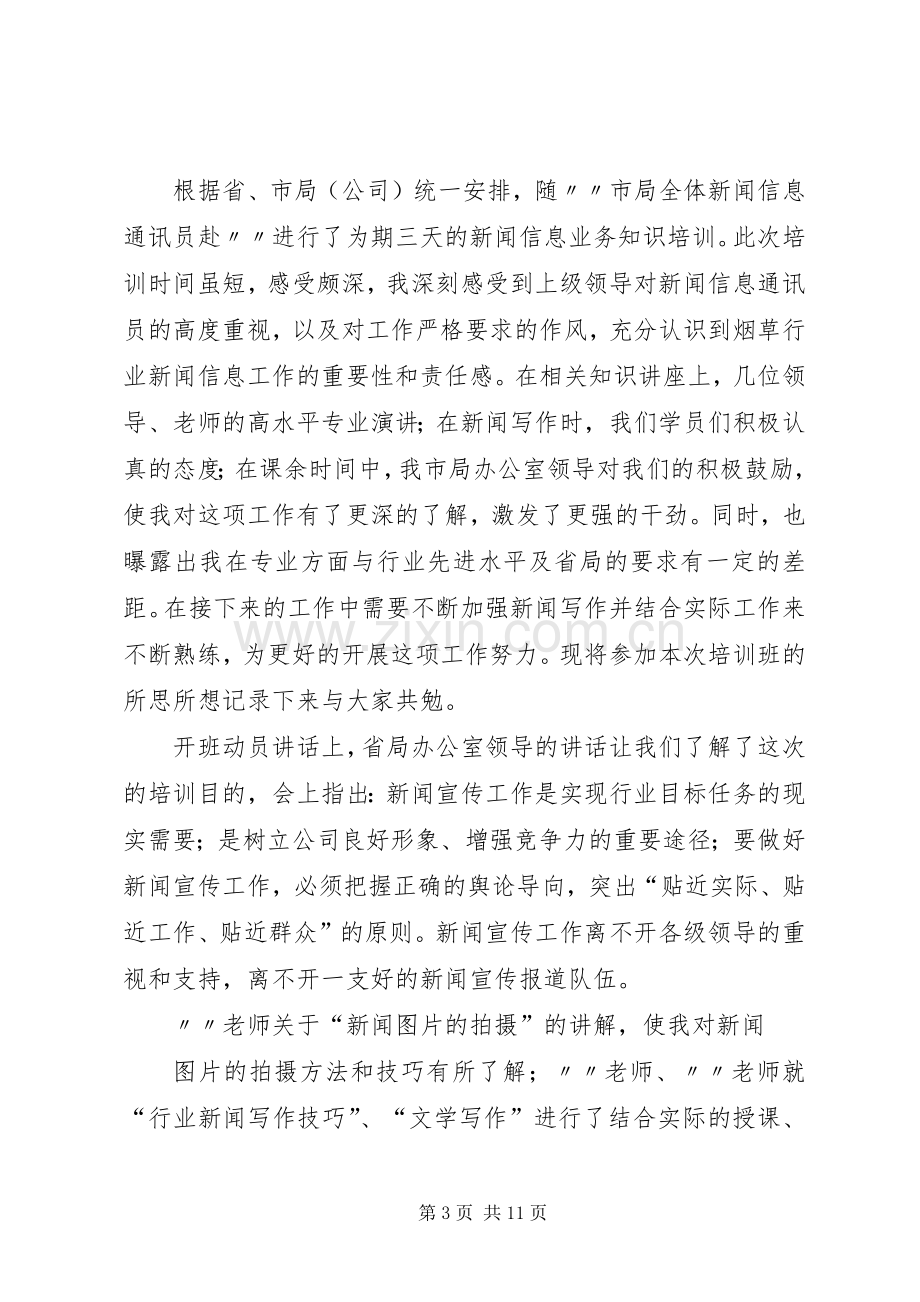 根据省、市局（公司）统一安排，随〃〃市局全体新闻信息通讯员赴〃〃进行了为期三天的新闻信息业务知识培训。此次培训时间虽短，感受颇深，我深刻感受到上级领导对新闻信息通讯员的高度重视，以及对工作严格要求的作风，充分认识到烟草行业新闻信息工作的重要性和责任感。在相关知识讲座上，几位领导、老师的高水平专业演讲；在新闻写作时，我们学员们积极认真的态度；在课余时间中，我市局办公室领导对我们的积极鼓励，使我对这项工作有了更深的了解，激发了更强的干劲。同时，也曝露出我在专业方面与行业先进水平及省局的要求有一定的差距。在接下来的工作中需要不断加强新闻写作并结合实际工作来不断熟练，为更好的开展这项工作努力。现将参加本次培训班的所思所想记录下来与大家共勉。

开班动员讲话上，省局办公室领导的讲话让我们了解了这次的培训目的，会上指出：新闻宣传工作是实现行业目标任务的现实需要；是树立公司良好形象、增强竞争力的重要途径；要做好新闻宣传工作，必须把握正确的舆论导向，突出“贴近实际、贴近工作、贴近群众”的原则。新闻宣传工作离不开各级领导的重视和支持，离不开一支好的新闻宣传报道队伍。

〃〃老师关于“新闻图片的拍摄”的讲解，使我对新闻

图片的拍摄方法和技巧有所了解；〃〃老师、〃〃老师就“行业新闻写作技巧”、“文学写作”进行了结合实际的授课、

第3页 共11页

www.zixin.com.cn